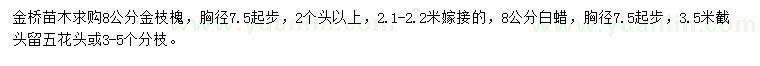 金桥苗木求购8公分金枝槐，胸径7.5起步，2个头以上，2.1-2.2米嫁接的，8公分白蜡，胸径7.5起步，3.5米截头留五花头或3-5个分枝。